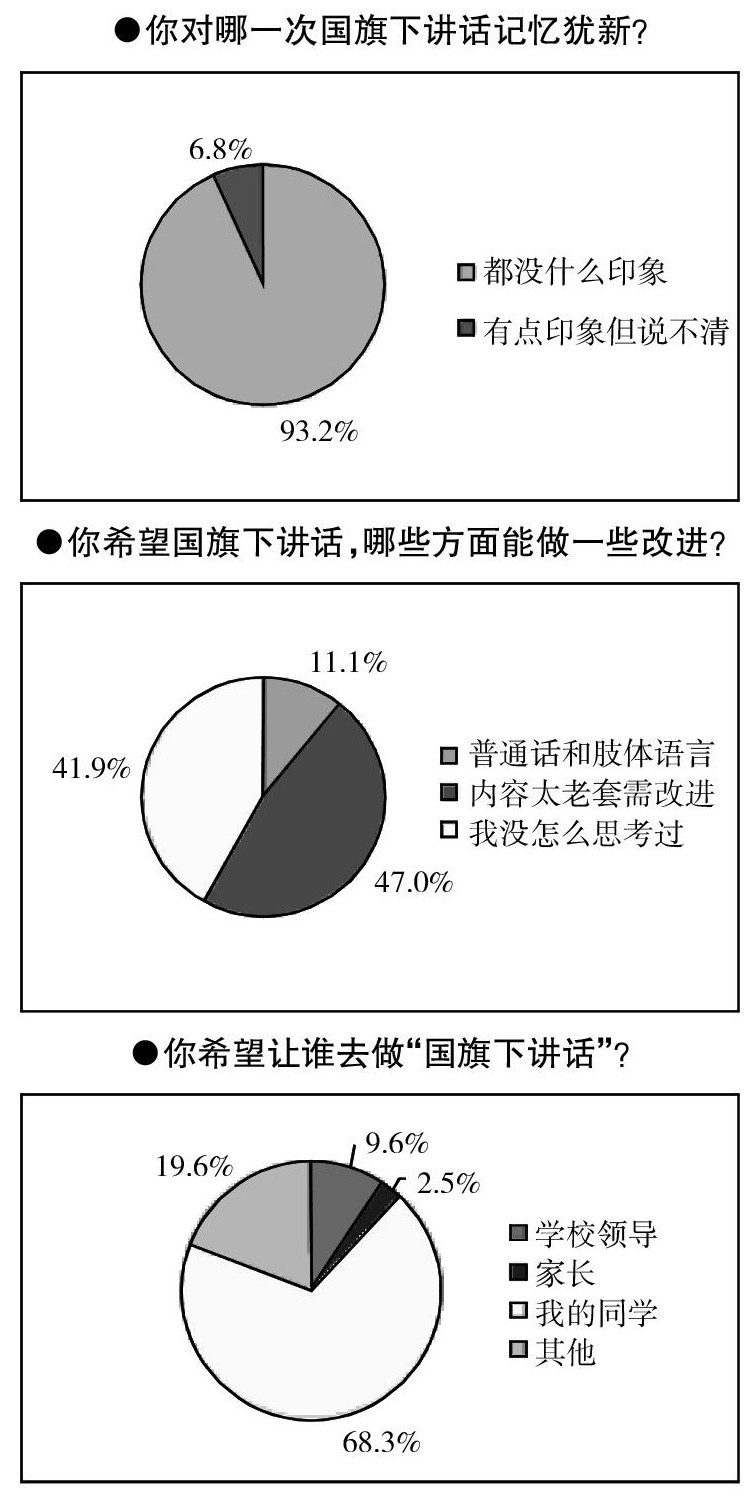 ●你对哪一次国旗下讲话记忆犹新?

6.8%

93.2%

都没什么印象
有点印象但说不清

●你希望国旗下讲话,哪些方面能做一些改进?

11.1%

41.9%

47.0%

普通话和肢体语言
内容太老套需改进
我没怎么思考过

●你希望让谁去做“国旗下讲话”?

19.6%

9.6%

2.5%

68.3%

学校领导
家长
我的同学
其他